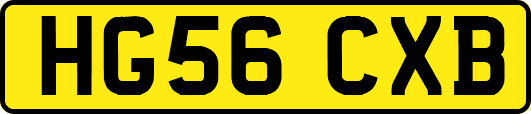 HG56 CXB